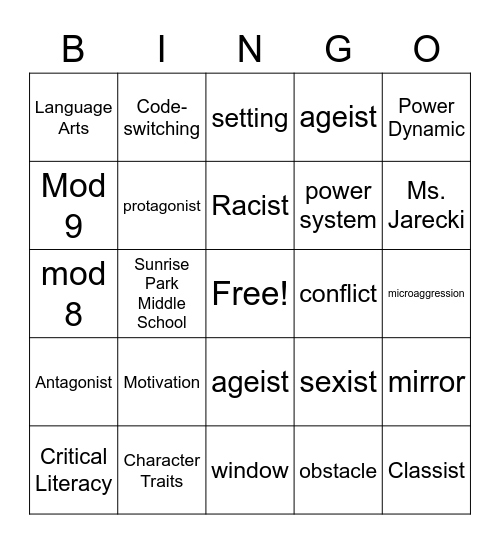 | B | I | N | G | O |
|---|---|---|---|---|
| Language Arts | Code-switching | setting | ageist | Power Dynamic |
| Mod 9 | protagonist | Racist | power system | Ms. Jarecki |
| mod 8 | Sunrise Park Middle School | Free! | conflict | microaggression |
| Antagonist | Motivation | ageist | sexist | mirror |
| Critical Literacy | Character Traits | window | obstacle | Classist |